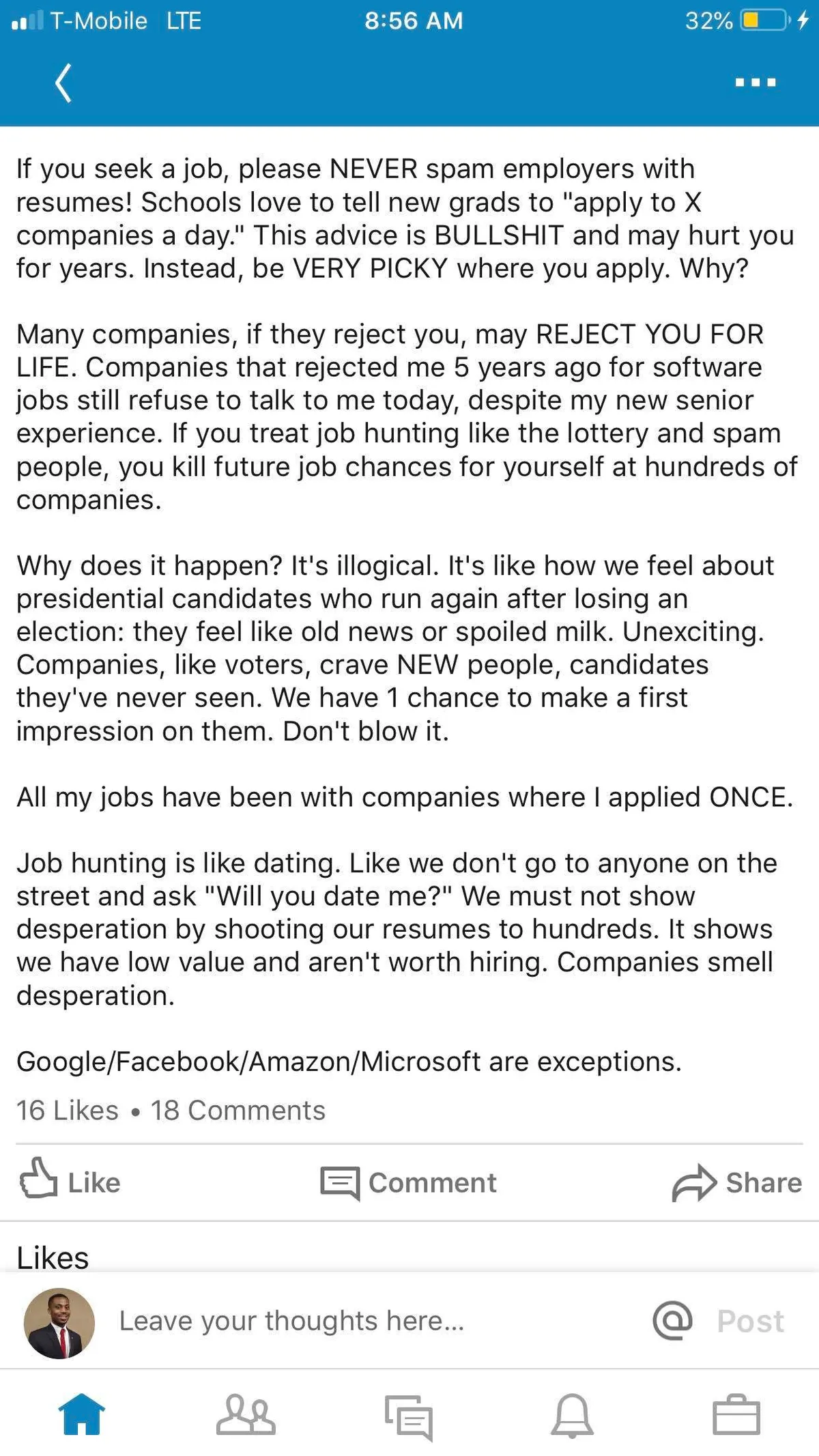 T-Mobile LTE 8:56 AM 32%

If you seek a job, please NEVER spam employers with resumes! Schools love to tell new grads to "apply to X companies a day." This advice is BULLSHIT and may hurt you for years. Instead, be VERY PICKY where you apply. Why?

Many companies, if they reject you, may REJECT YOU FOR LIFE. Companies that rejected me 5 years ago for software jobs still refuse to talk to me today, despite my new senior experience. If you treat job hunting like the lottery and spam people, you kill future job chances for yourself at hundreds of companies.

Why does it happen? It's illogical. It's like how we feel about presidential candidates who run again after losing an election: they feel like old news or spoiled milk. Unexciting. Companies, like voters, crave NEW people, candidates they've never seen. We have 1 chance to make a first impression on them. Don't blow it.

All my jobs have been with companies where I applied ONCE.

Job hunting is like dating. Like we don't go to anyone on the street and ask "Will you date me?" We must not show desperation by shooting our resumes to hundreds. It shows we have low value and aren't worth hiring. Companies smell desperation.

Google/Facebook/Amazon/Microsoft are exceptions.

16 Likes • 18 Comments

Like Comment Share

Likes

Leave your thoughts here... @ Post